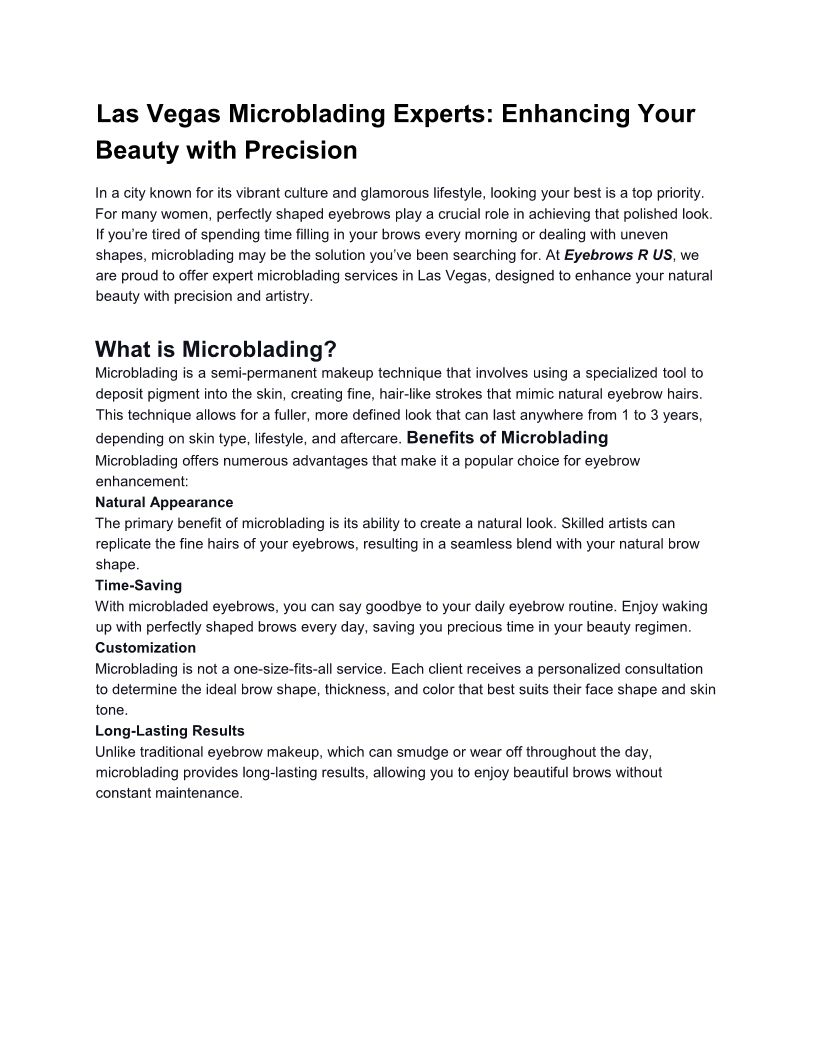 Las Vegas Microblading Experts: Enhancing Your Beauty with Precision

In a city known for its vibrant culture and glamorous lifestyle, looking your best is a top priority. For many women, perfectly shaped eyebrows play a crucial role in achieving that polished look. If you're tired of spending time filling in your brows every morning or dealing with uneven shapes, microblading may be the solution you've been searching for. At Eyebrows R US, we are proud to offer expert microblading services in Las Vegas, designed to enhance your natural beauty with precision and artistry.

What is Microblading?
Microblading is a semi-permanent makeup technique that involves using a specialized tool to deposit pigment into the skin, creating fine, hair-like strokes that mimic natural eyebrow hairs. This technique allows for a fuller, more defined look that can last anywhere from 1 to 3 years, depending on skin type, lifestyle, and aftercare. Benefits of Microblading
Microblading offers numerous advantages that make it a popular choice for eyebrow enhancement:
Natural Appearance
The primary benefit of microblading is its ability to create a natural look. Skilled artists can replicate the fine hairs of your eyebrows, resulting in a seamless blend with your natural brow shape.
Time-Saving
With microbladed eyebrows, you can say goodbye to your daily eyebrow routine. Enjoy waking up with perfectly shaped brows every day, saving you precious time in your beauty regimen.
Customization
Microblading is not a one-size-fits-all service. Each client receives a personalized consultation to determine the ideal brow shape, thickness, and color that best suits their face shape and skin tone.
Long-Lasting Results
Unlike traditional eyebrow makeup, which can smudge or wear off throughout the day, microblading provides long-lasting results, allowing you to enjoy beautiful brows without constant maintenance.